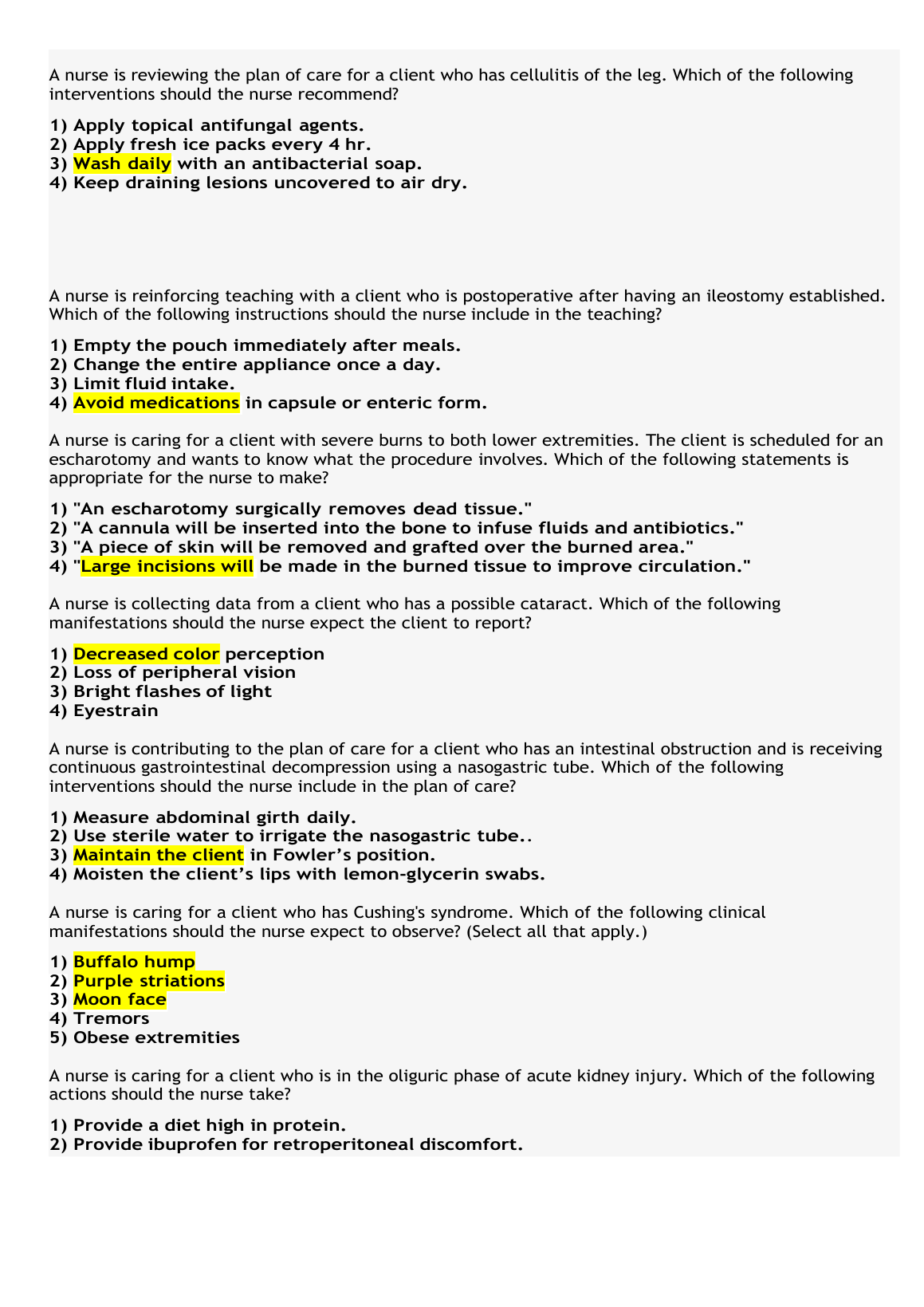 A nurse is reviewing the plan of care for a client who has cellulitis of the leg. Which of the following interventions should the nurse recommend?

1) Apply topical antifungal agents.
2) Apply fresh ice packs every 4 hr.
3) Wash daily with an antibacterial soap.
4) Keep draining lesions uncovered to air dry.

A nurse is reinforcing teaching with a client who is postoperative after having an ileostomy established. Which of the following instructions should the nurse include in the teaching?

1) Empty the pouch immediately after meals.
2) Change the entire appliance once a day.
3) Limit fluid intake.
4) Avoid medications in capsule or enteric form.

A nurse is caring for a client with severe burns to both lower extremities. The client is scheduled for an escharotomy and wants to know what the procedure involves. Which of the following statements is appropriate for the nurse to make?

1) "An escharotomy surgically removes dead tissue."
2) "A cannula will be inserted into the bone to infuse fluids and antibiotics."
3) "A piece of skin will be removed and grafted over the burned area."
4) "Large incisions will be made in the burned tissue to improve circulation."

A nurse is collecting data from a client who has a possible cataract. Which of the following manifestations should the nurse expect the client to report?

1) Decreased color perception
2) Loss of peripheral vision
3) Bright flashes of light
4) Eyestrain

A nurse is contributing to the plan of care for a client who has an intestinal obstruction and is receiving continuous gastrointestinal decompression using a nasogastric tube. Which of the following interventions should the nurse include in the plan of care?

1) Measure abdominal girth daily.
2) Use sterile water to irrigate the nasogastric tube..
3) Maintain the client in Fowler's position.
4) Moisten the client's lips with lemon-glycerin swabs.

A nurse is caring for a client who has Cushing's syndrome. Which of the following clinical manifestations should the nurse expect to observe? (Select all that apply.)

1) Buffalo hump
2) Purple striations
3) Moon face
4) Tremors
5) Obese extremities

A nurse is caring for a client who is in the oliguric phase of acute kidney injury. Which of the following actions should the nurse take?

1) Provide a diet high in protein.
2) Provide ibuprofen for retroperitoneal discomfort.